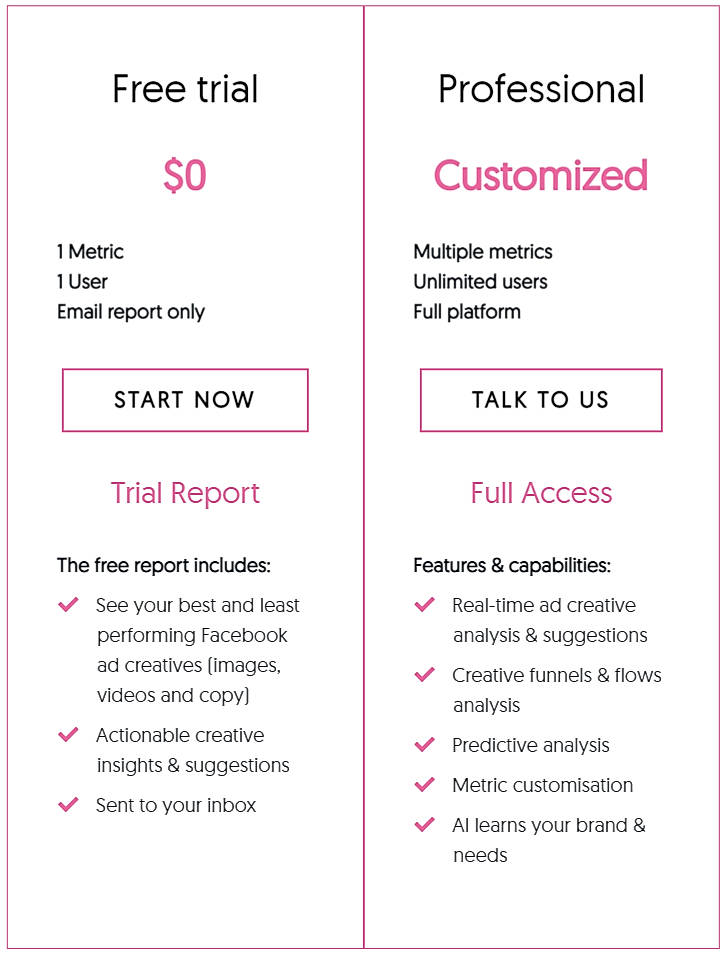 Free trial

$0

1 Metric
1 User
Email report only

START NOW

Trial Report

The free report includes:

See your best and least performing Facebook ad creatives (images, videos and copy)

Actionable creative insights & suggestions

Sent to your inbox

Professional

Customized

Multiple metrics
Unlimited users
Full platform

TALK TO US

Full Access

Features & capabilities:

Real-time ad creative analysis & suggestions

Creative funnels & flows analysis

Predictive analysis

Metric customisation

AI learns your brand & needs